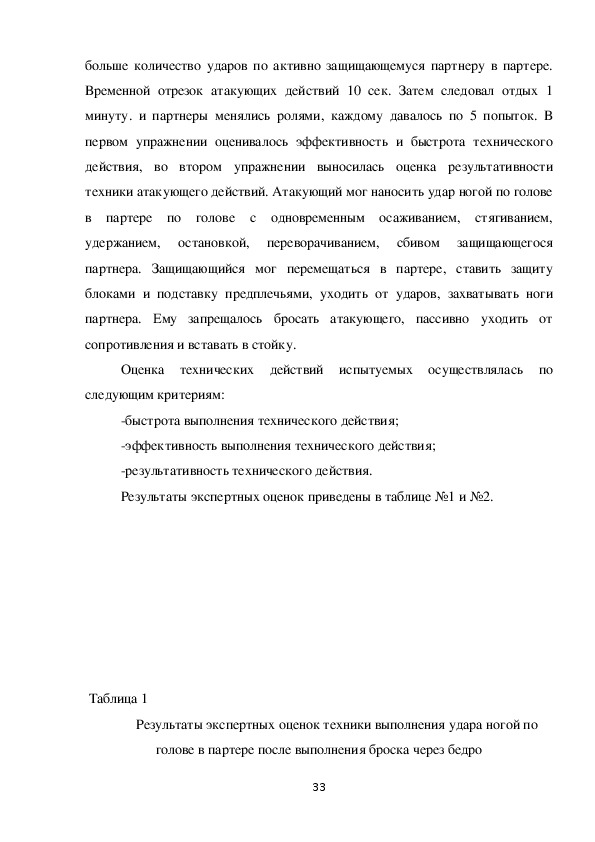 больше количество ударов по активно защищающемуся партнеру в партере. Временной отрезок атакующих действий 10 сек. Затем следовал отдых 1 минуту. и партнеры менялись ролями, каждому давалось по 5 попыток. В первом упражнении оценивалось эффективность и быстрота технического действия, во втором упражнении выносилась оценка результативности техники атакующего действий. Атакующий мог наносить удар ногой по голове в партере по голове с одновременным осаживанием, стягиванием, удержанием, остановкой, переворачиванием, сбивом защищающегося партнера. Защищающийся мог перемещаться в партере, ставить защиту блоками и подставку предплечьями, уходить от ударов, захватывать ноги партнера. Ему запрещалось бросать атакующего, пассивно уходить от сопротивления и вставать в стойку.

Оценка технических действий испытуемых осуществлялась по следующим критериям:

-быстрота выполнения технического действия;

-эффективность выполнения технического действия;

-результативность технического действия.

Результаты экспертных оценок приведены в таблице №1 и №2.

Таблица 1

Результаты экспертных оценок техники выполнения удара ногой по голове в партере после выполнения броска через бедро

33